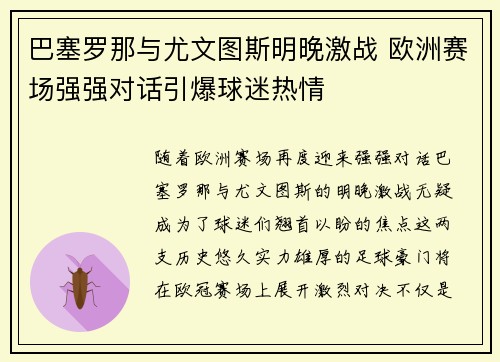 巴塞罗那与尤文图斯明晚激战 欧洲赛场强强对话引爆球迷热情

随着欧洲赛场再度迎来强强对话巴塞罗那与尤文图斯的明晚激战无疑成为了球迷们翘首以盼的焦点这两支历史悠久实力雄厚的足球豪门将在欧冠赛场上展开激烈对决不仅是